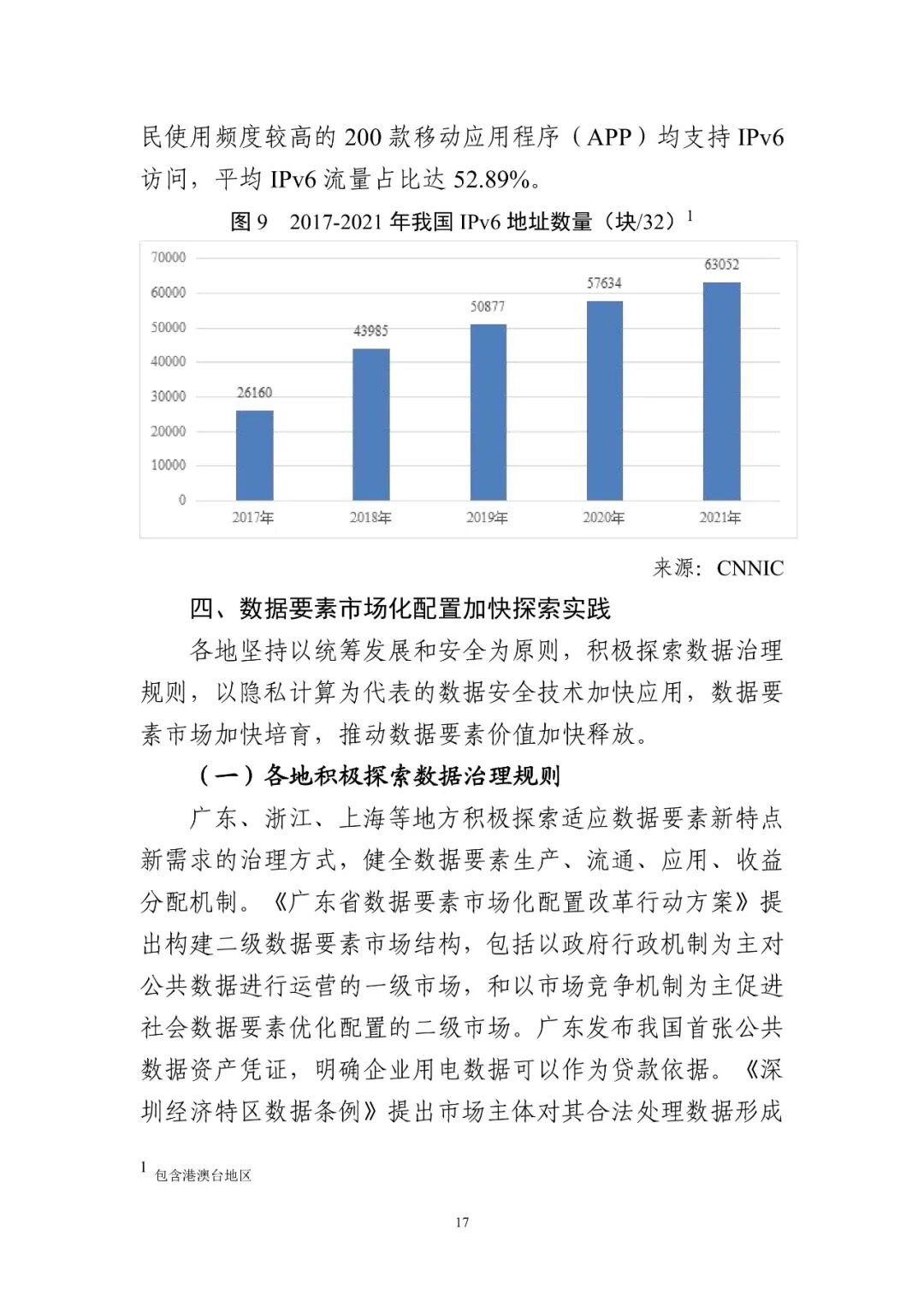 民使用频度较高的 200 款移动应用程序（APP）均支持 IPv6 访问，平均 IPv6 流量占比达 52.89%。

图 9　2017-2021 年我国 IPv6 地址数量（块/32）$^1$

70000
60000
50000
40000
30000
20000
10000
0

26160
43985
50877
57634
63052

2017年
2018年
2019年
2020年
2021年

来源：CNNIC

四、数据要素市场化配置加快探索实践

各地坚持以统筹发展和安全为原则，积极探索数据治理规则，以隐私计算为代表的数据安全技术加快应用，数据要素市场加快培育，推动数据要素价值加快释放。

（一）各地积极探索数据治理规则

广东、浙江、上海等地方积极探索适应数据要素新特点新需求的治理方式，健全数据要素生产、流通、应用、收益分配机制。《广东省数据要素市场化配置改革行动方案》提出构建二级数据要素市场结构，包括以政府行政机制为主对公共数据进行运营的一级市场，和以市场竞争机制为主促进社会数据要素优化配置的二级市场。广东发布我国首张公共数据资产凭证，明确企业用电数据可以作为贷款依据。《深圳经济特区数据条例》提出市场主体对其合法处理数据形成

$^1$ 包含港澳台地区

17